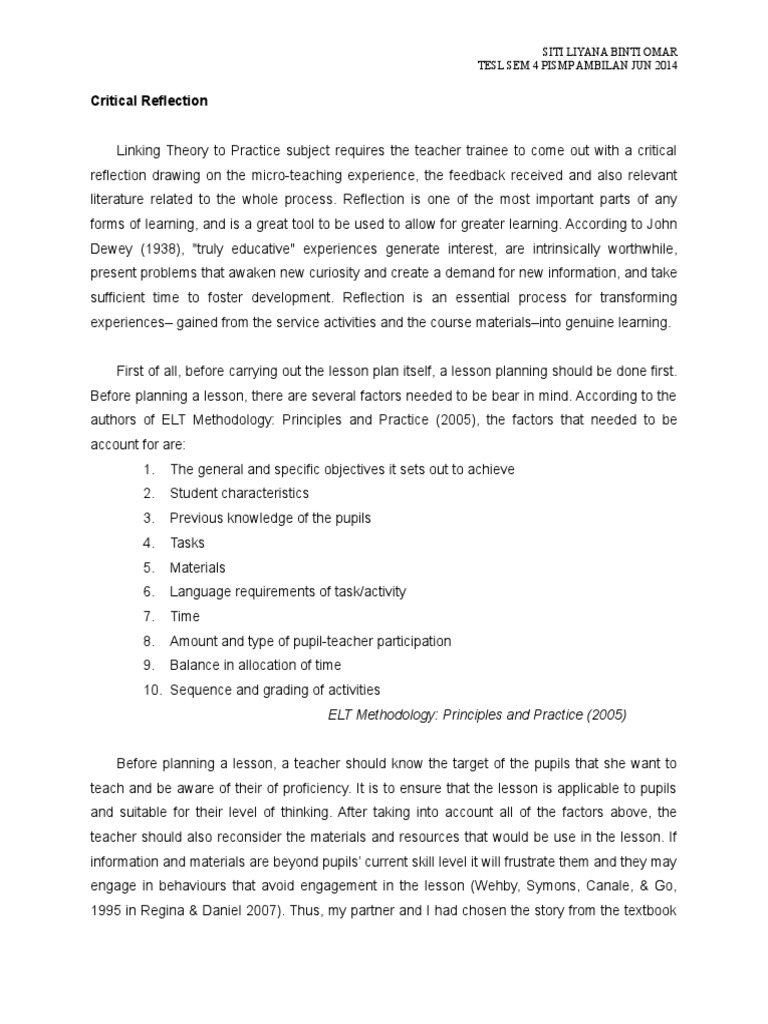 SITI LIYANA BINTI OMAR
TESL SEM 4 PISMP AMBILAN JUN 2014

Critical Reflection

Linking Theory to Practice subject requires the teacher trainee to come out with a critical reflection drawing on the micro-teaching experience, the feedback received and also relevant literature related to the whole process. Reflection is one of the most important parts of any forms of learning, and is a great tool to be used to allow for greater learning. According to John Dewey (1938), "truly educative" experiences generate interest, are intrinsically worthwhile, present problems that awaken new curiosity and create a demand for new information, and take sufficient time to foster development. Reflection is an essential process for transforming experiences– gained from the service activities and the course materials–into genuine learning.

First of all, before carrying out the lesson plan itself, a lesson planning should be done first. Before planning a lesson, there are several factors needed to be bear in mind. According to the authors of ELT Methodology: Principles and Practice (2005), the factors that needed to be account for are:

1. The general and specific objectives it sets out to achieve
2. Student characteristics
3. Previous knowledge of the pupils
4. Tasks
5. Materials
6. Language requirements of task/activity
7. Time
8. Amount and type of pupil-teacher participation
9. Balance in allocation of time
10. Sequence and grading of activities

ELT Methodology: Principles and Practice (2005)

Before planning a lesson, a teacher should know the target of the pupils that she want to teach and be aware of their of proficiency. It is to ensure that the lesson is applicable to pupils and suitable for their level of thinking. After taking into account all of the factors above, the teacher should also reconsider the materials and resources that would be use in the lesson. If information and materials are beyond pupils' current skill level it will frustrate them and they may engage in behaviours that avoid engagement in the lesson (Wehby, Symons, Canale, & Go, 1995 in Regina & Daniel 2007). Thus, my partner and I had chosen the story from the textbook